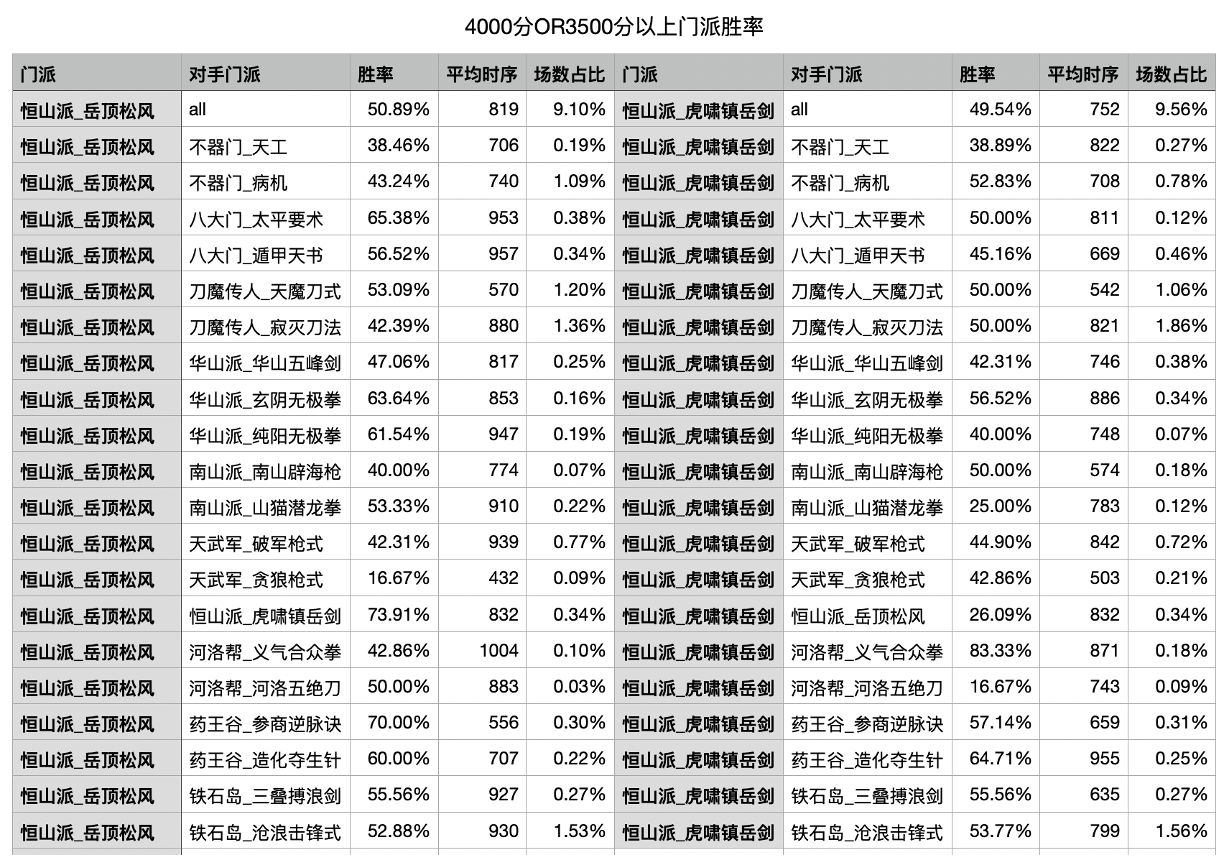 4000分OR3500分以上门派胜率

| 门派 | 对手门派 | 胜率 | 平均时序 | 场数占比 | 门派 | 对手门派 | 胜率 | 平均时序 | 场数占比 |
|---|---|---|---|---|---|---|---|---|---|
| 恒山派_岳顶松风 | all | 50.89% | 819 | 9.10% | 恒山派_虎啸镇岳剑 | all | 49.54% | 752 | 9.56% |
| 恒山派_岳顶松风 | 不器门_天工 | 38.46% | 706 | 0.19% | 恒山派_虎啸镇岳剑 | 不器门_天工 | 38.89% | 822 | 0.27% |
| 恒山派_岳顶松风 | 不器门_病机 | 43.24% | 740 | 1.09% | 恒山派_虎啸镇岳剑 | 不器门_病机 | 52.83% | 708 | 0.78% |
| 恒山派_岳顶松风 | 八大门_太平要术 | 65.38% | 953 | 0.38% | 恒山派_虎啸镇岳剑 | 八大门_太平要术 | 50.00% | 811 | 0.12% |
| 恒山派_岳顶松风 | 八大门_遁甲天书 | 56.52% | 957 | 0.34% | 恒山派_虎啸镇岳剑 | 八大门_遁甲天书 | 45.16% | 669 | 0.46% |
| 恒山派_岳顶松风 | 刀魔传人_天魔刀式 | 53.09% | 570 | 1.20% | 恒山派_虎啸镇岳剑 | 刀魔传人_天魔刀式 | 50.00% | 542 | 1.06% |
| 恒山派_岳顶松风 | 刀魔传人_寂灭刀法 | 42.39% | 880 | 1.36% | 恒山派_虎啸镇岳剑 | 刀魔传人_寂灭刀法 | 50.00% | 821 | 1.86% |
| 恒山派_岳顶松风 | 华山派_华山五峰剑 | 47.06% | 817 | 0.25% | 恒山派_虎啸镇岳剑 | 华山派_华山五峰剑 | 42.31% | 746 | 0.38% |
| 恒山派_岳顶松风 | 华山派_玄阴无极拳 | 63.64% | 853 | 0.16% | 恒山派_虎啸镇岳剑 | 华山派_玄阴无极拳 | 56.52% | 886 | 0.34% |
| 恒山派_岳顶松风 | 华山派_纯阳无极拳 | 61.54% | 947 | 0.19% | 恒山派_虎啸镇岳剑 | 华山派_纯阳无极拳 | 40.00% | 748 | 0.07% |
| 恒山派_岳顶松风 | 南山派_南山辟海枪 | 40.00% | 774 | 0.07% | 恒山派_虎啸镇岳剑 | 南山派_南山辟海枪 | 50.00% | 574 | 0.18% |
| 恒山派_岳顶松风 | 南山派_山猫潜龙拳 | 53.33% | 910 | 0.22% | 恒山派_虎啸镇岳剑 | 南山派_山猫潜龙拳 | 25.00% | 783 | 0.12% |
| 恒山派_岳顶松风 | 天武军_破军枪式 | 42.31% | 939 | 0.77% | 恒山派_虎啸镇岳剑 | 天武军_破军枪式 | 44.90% | 842 | 0.72% |
| 恒山派_岳顶松风 | 天武军_贪狼枪式 | 16.67% | 432 | 0.09% | 恒山派_虎啸镇岳剑 | 天武军_贪狼枪式 | 42.86% | 503 | 0.21% |
| 恒山派_岳顶松风 | 恒山派_虎啸镇岳剑 | 73.91% | 832 | 0.34% | 恒山派_虎啸镇岳剑 | 恒山派_岳顶松风 | 26.09% | 832 | 0.34% |
| 恒山派_岳顶松风 | 河洛帮_义气合众拳 | 42.86% | 1004 | 0.10% | 恒山派_虎啸镇岳剑 | 河洛帮_义气合众拳 | 83.33% | 871 | 0.18% |
| 恒山派_岳顶松风 | 河洛帮_河洛五绝刀 | 50.00% | 883 | 0.03% | 恒山派_虎啸镇岳剑 | 河洛帮_河洛五绝刀 | 16.67% | 743 | 0.09% |
| 恒山派_岳顶松风 | 药王谷_参商逆脉诀 | 70.00% | 556 | 0.30% | 恒山派_虎啸镇岳剑 | 药王谷_参商逆脉诀 | 57.14% | 659 | 0.31% |
| 恒山派_岳顶松风 | 药王谷_造化夺生针 | 60.00% | 707 | 0.22% | 恒山派_虎啸镇岳剑 | 药王谷_造化夺生针 | 64.71% | 955 | 0.25% |
| 恒山派_岳顶松风 | 铁石岛_三叠搏浪剑 | 55.56% | 927 | 0.27% | 恒山派_虎啸镇岳剑 | 铁石岛_三叠搏浪剑 | 55.56% | 635 | 0.27% |
| 恒山派_岳顶松风 | 铁石岛_沧浪击锋式 | 52.88% | 930 | 1.53% | 恒山派_虎啸镇岳剑 | 铁石岛_沧浪击锋式 | 53.77% | 799 | 1.56% |